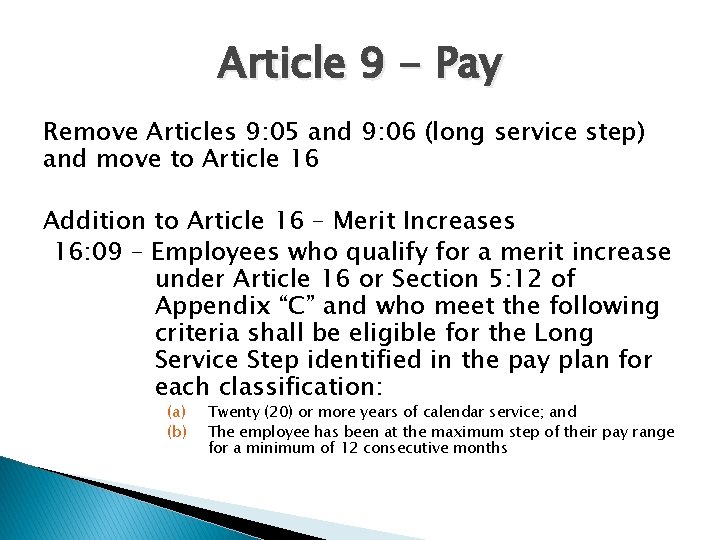 Article 9 - Pay

Remove Articles 9:05 and 9:06 (long service step) and move to Article 16

Addition to Article 16 – Merit Increases

16:09 – Employees who qualify for a merit increase under Article 16 or Section 5:12 of Appendix “C” and who meet the following criteria shall be eligible for the Long Service Step identified in the pay plan for each classification:

(a) Twenty (20) or more years of calendar service; and

(b) The employee has been at the maximum step of their pay range for a minimum of 12 consecutive months